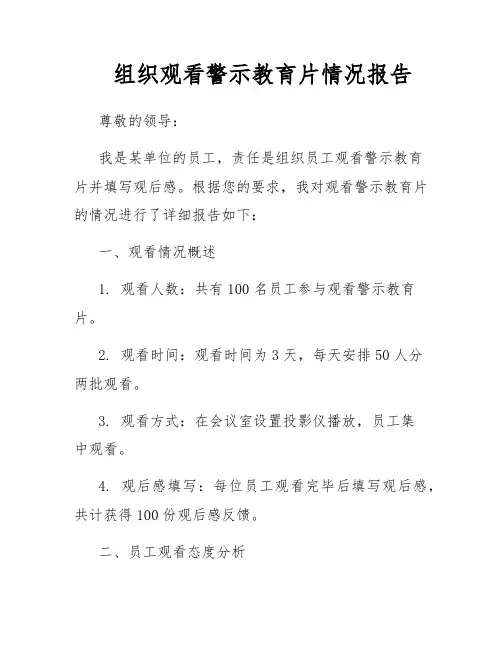 组织观看警示教育片情况报告

尊敬的领导：

我是某单位的员工，责任是组织员工观看警示教育片并填写观后感。根据您的要求，我对观看警示教育片的情况进行了详细报告如下：

一、观看情况概述

1. 观看人数：共有 100 名员工参与观看警示教育片。

2. 观看时间：观看时间为 3 天，每天安排 50 人分两批观看。

3. 观看方式：在会议室设置投影仪播放，员工集中观看。

4. 观后感填写：每位员工观看完毕后填写观后感，共计获得 100 份观后感反馈。

二、员工观看态度分析